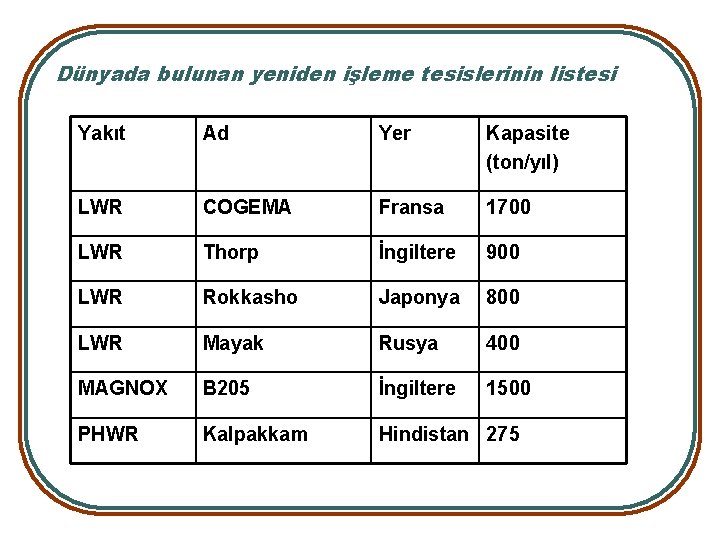 Dünyada bulunan yeniden işleme tesislerinin listesi

| Yakıt | Ad | Yer | Kapasite (ton/yıl) |
|---|---|---|---|
| LWR | COGEMA | Fransa | 1700 |
| LWR | Thorp | İngiltere | 900 |
| LWR | Rokkasho | Japonya | 800 |
| LWR | Mayak | Rusya | 400 |
| MAGNOX | B205 | İngiltere | 1500 |
| PHWR | Kalpakkam | Hindistan | 275 |